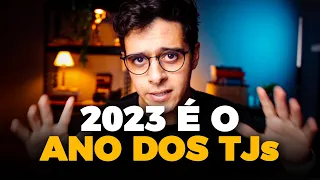 2023 É O
ANO DOS TJs